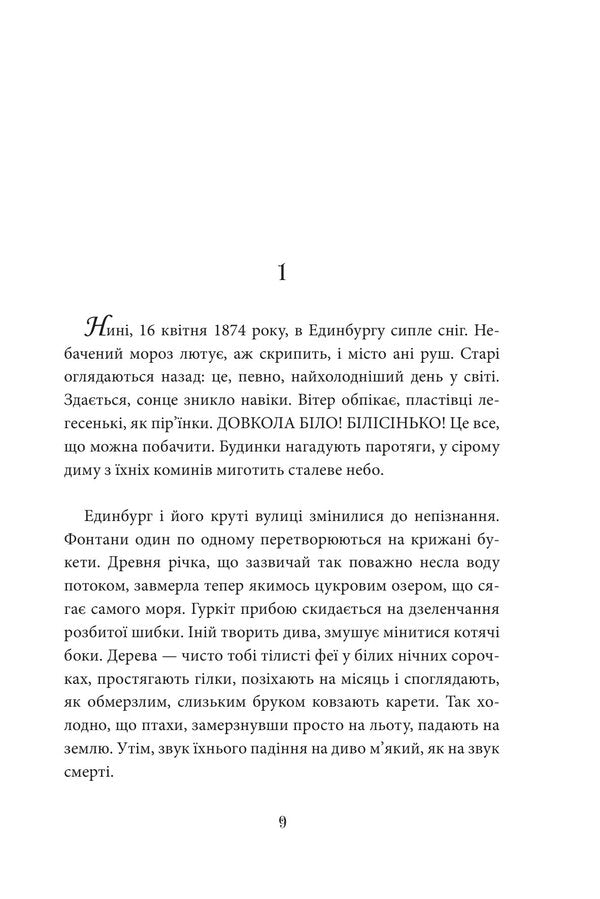 1

Нині, 16 квітня 1874 року, в Единбургу сипле сніг. Небачений мороз лютує, аж скрипить, і місто ані руш. Старі оглядаються назад: це, певно, найхолодніший день у світі. Здається, сонце зникло навіки. Вітер обпікає, пластівці легесенькі, як пір'їнки. ДОВКОЛА БІЛО! БІЛІСІНЬКО! Це все, що можна побачити. Будинки нагадують паротяги, у сірому диму з їхніх коминів миготить сталеве небо.

Единбург і його круті вулиці змінилися до непізнання. Фонтани один по одному перетворюються на крижані букети. Древня річка, що зазвичай так поважно несла воду потоком, завмерла тепер якимось цукровим озером, що сягає самого моря. Гуркіт прибою скидається на дзеленчання розбитої шибки. Іній творить дива, змушує мінитися котячі боки. Дерева — чисто тобі тілисті феї у білих нічних сорочках, простягають гілки, позіхають на місяць і споглядають, як обмерзлим, слизьким бруком ковзають карети. Так холодно, що птахи, замерзнувши просто на льоту, падають на землю. Утім, звук їхнього падіння на диво м'який, як на звук смерті.

9